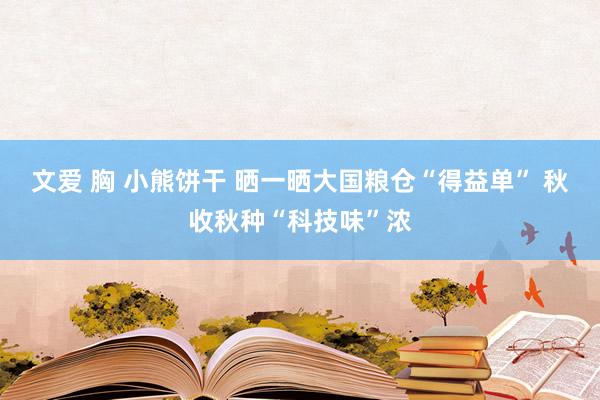 文爱 胸 小熊饼干 晒一晒大国粮仓“得益单” 秋收秋种“科技味”浓